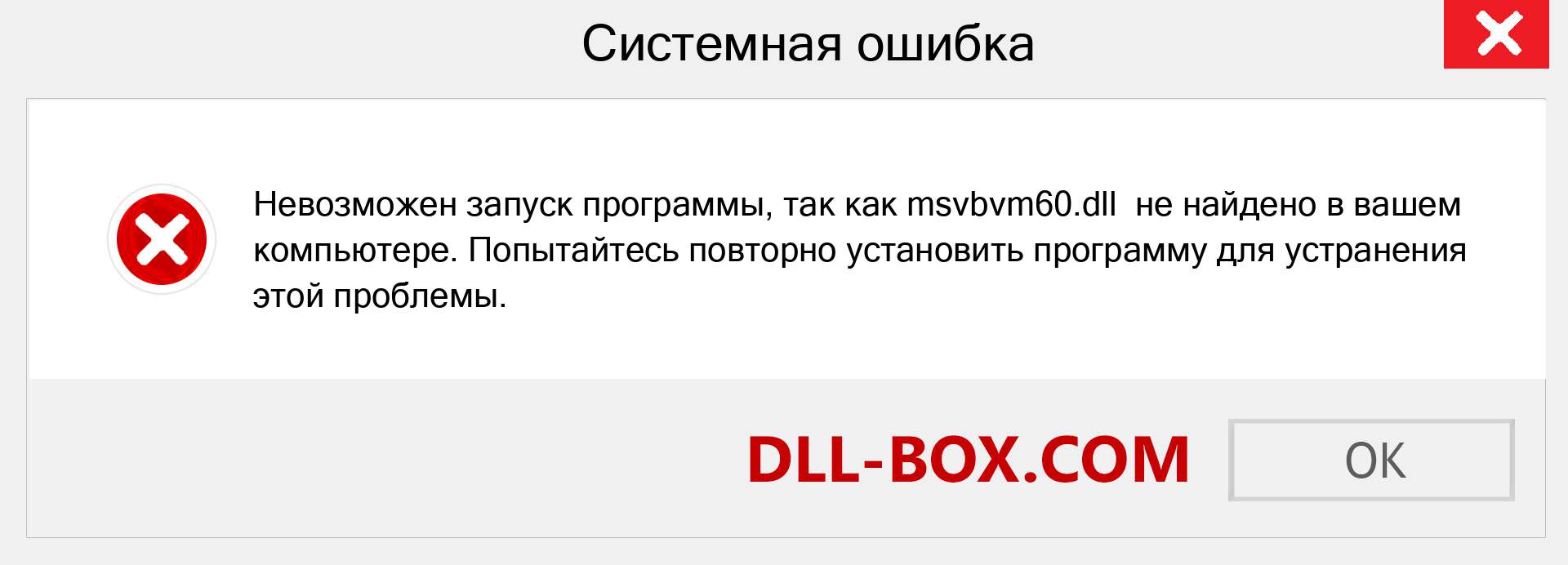 Системная ошибка

Невозможен запуск программы, так как msvbvm60.dll не найдено в вашем компьютере. Попытайтесь повторно установить программу для устранения этой проблемы.

DLL-BOX.COM

OK